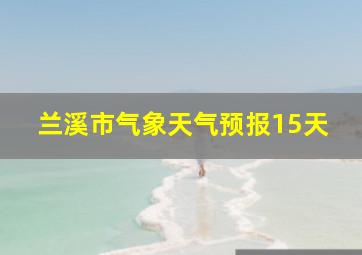 兰溪市气象天气预报15天